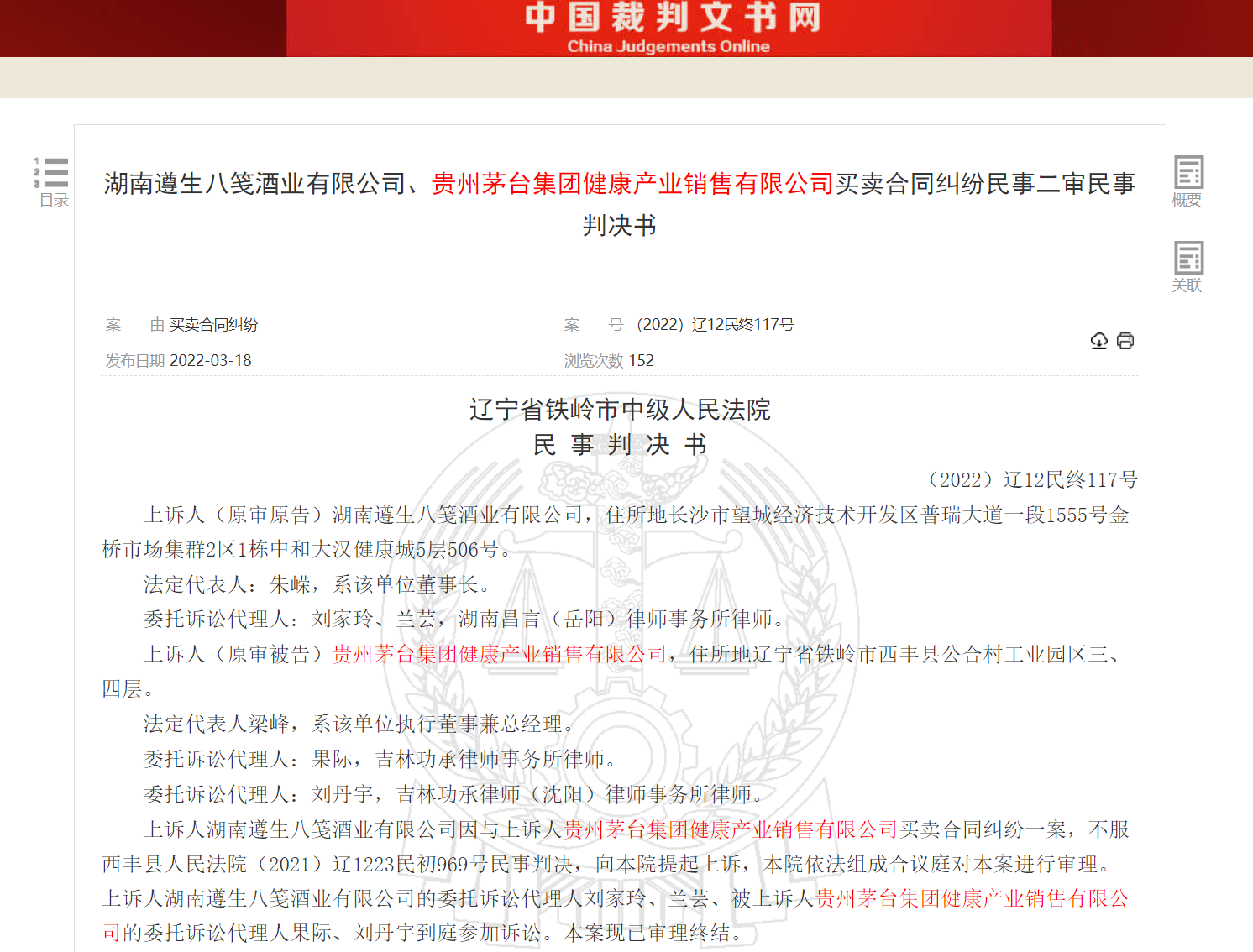 中国裁判文书网
China Judgements Online

目录

湖南遵生八笺酒业有限公司、贵州茅台集团健康产业销售有限公司买卖合同纠纷民事二审民事判决书

概要

关联

案　由 买卖合同纠纷
案　号 (2022) 辽12民终117号
发布日期 2022-03-18
浏览次数 152

辽宁省铁岭市中级人民法院
民 事 判 决 书

（2022）辽12民终117号

上诉人（原审原告）湖南遵生八笺酒业有限公司，住所地长沙市望城经济技术开发区普瑞大道一段1555号金桥市场集群2区1栋中和大汉健康城5层506号。

法定代表人：朱嵘，系该单位董事长。

委托诉讼代理人：刘家玲、兰芸，湖南昌言（岳阳）律师事务所律师。

上诉人（原审被告）贵州茅台集团健康产业销售有限公司，住所地辽宁省铁岭市西丰县公合村工业园区三、四层。

法定代表人梁峰，系该单位执行董事兼总经理。

委托诉讼代理人：果际，吉林功承律师事务所律师。

委托诉讼代理人：刘丹宇，吉林功承律师（沈阳）律师事务所律师。

上诉人湖南遵生八笺酒业有限公司因与上诉人贵州茅台集团健康产业销售有限公司买卖合同纠纷一案，不服西丰县人民法院（2021）辽1223民初969号民事判决，向本院提起上诉，本院依法组成合议庭对本案进行审理。上诉人湖南遵生八笺酒业有限公司的委托诉讼代理人刘家玲、兰芸、被上诉人贵州茅台集团健康产业销售有限公司的委托诉讼代理人果际、刘丹宇到庭参加诉讼。本案现已审理终结。